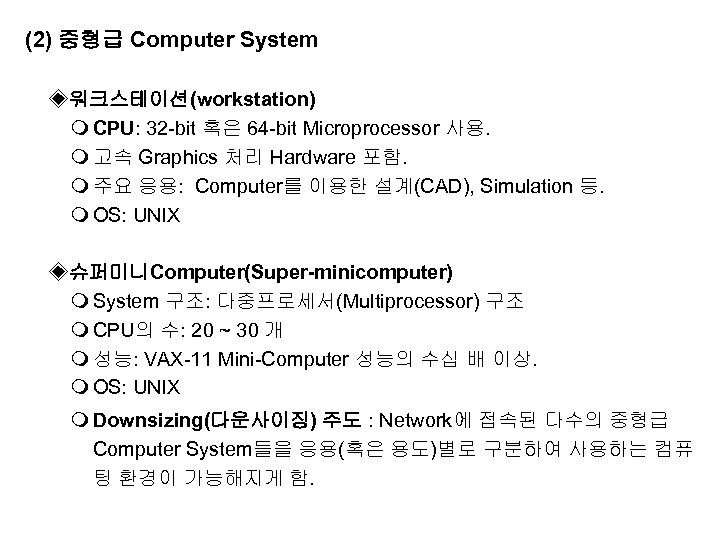 (2) 중형급 Computer System

◈워크스테이션(workstation)
❍ CPU: 32-bit 혹은 64-bit Microprocessor 사용.
❍ 고속 Graphics 처리 Hardware 포함.
❍ 주요 응용: Computer를 이용한 설계(CAD), Simulation 등.
❍ OS: UNIX

◈슈퍼미니Computer(Super-minicomputer)
❍ System 구조: 다중프로세서(Multiprocessor) 구조
❍ CPU의 수: 20 ~ 30 개
❍ 성능: VAX-11 Mini-Computer 성능의 수십 배 이상.
❍ OS: UNIX
❍ Downsizing(다운사이징) 주도 : Network에 접속된 다수의 중형급 Computer System들을 응용(혹은 용도)별로 구분하여 사용하는 컴퓨팅 환경이 가능해지게 함.